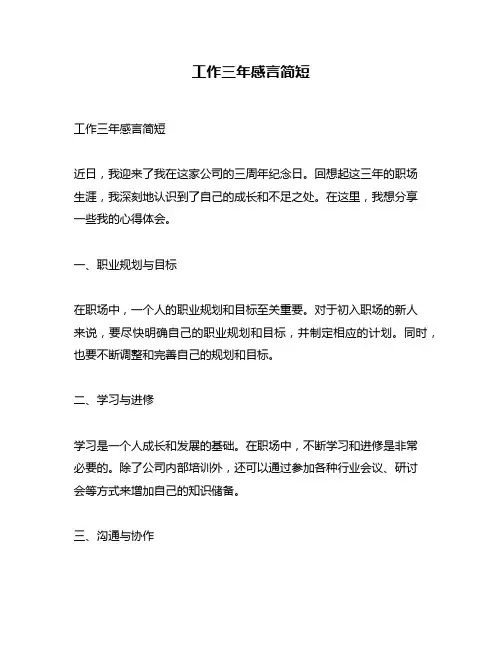 工作三年感言简短

工作三年感言简短

近日，我迎来了我在这家公司的三周年纪念日。回想起这三年的职场生涯，我深刻地认识到了自己的成长和不足之处。在这里，我想分享一些我的心得体会。

一、职业规划与目标

在职场中，一个人的职业规划和目标至关重要。对于初入职场的新人来说，要尽快明确自己的职业规划和目标，并制定相应的计划。同时，也要不断调整和完善自己的规划和目标。

二、学习与进修

学习是一个人成长和发展的基础。在职场中，不断学习和进修是非常必要的。除了公司内部培训外，还可以通过参加各种行业会议、研讨会等方式来增加自己的知识储备。

三、沟通与协作